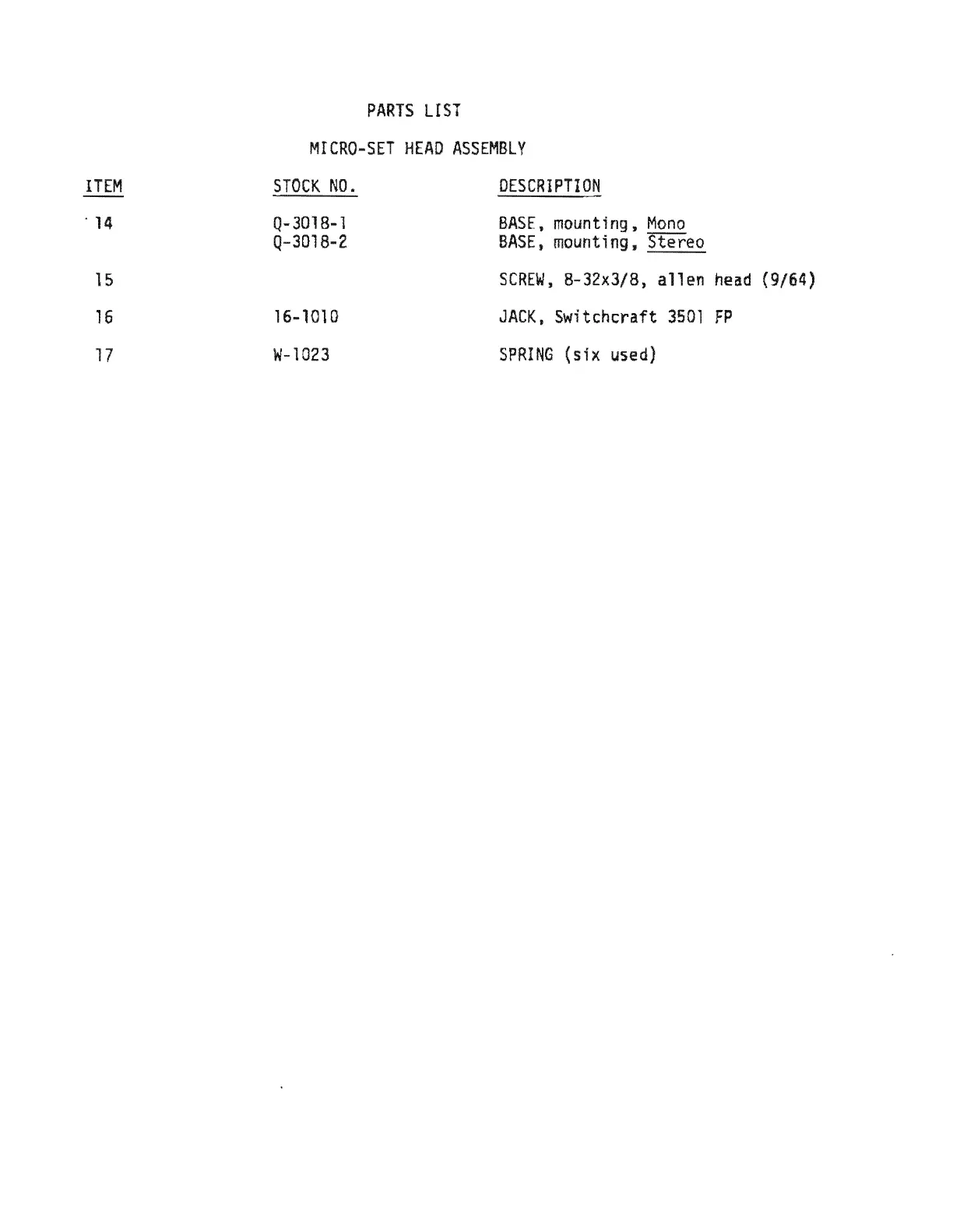 PARTS LIST

MICRO-SET HEAD ASSEMBLY

| ITEM | STOCK NO. | DESCRIPTION |
|---|---|---|
| 14 | Q-3018-1 | BASE, mounting, Mono |
|  | Q-3018-2 | BASE, mounting, Stereo |
| 15 |  | SCREW, 8-32x3/8, allen head (9/64) |
| 16 | 16-1010 | JACK, Switchcraft 3501 FP |
| 17 | W-1023 | SPRING (six used) |